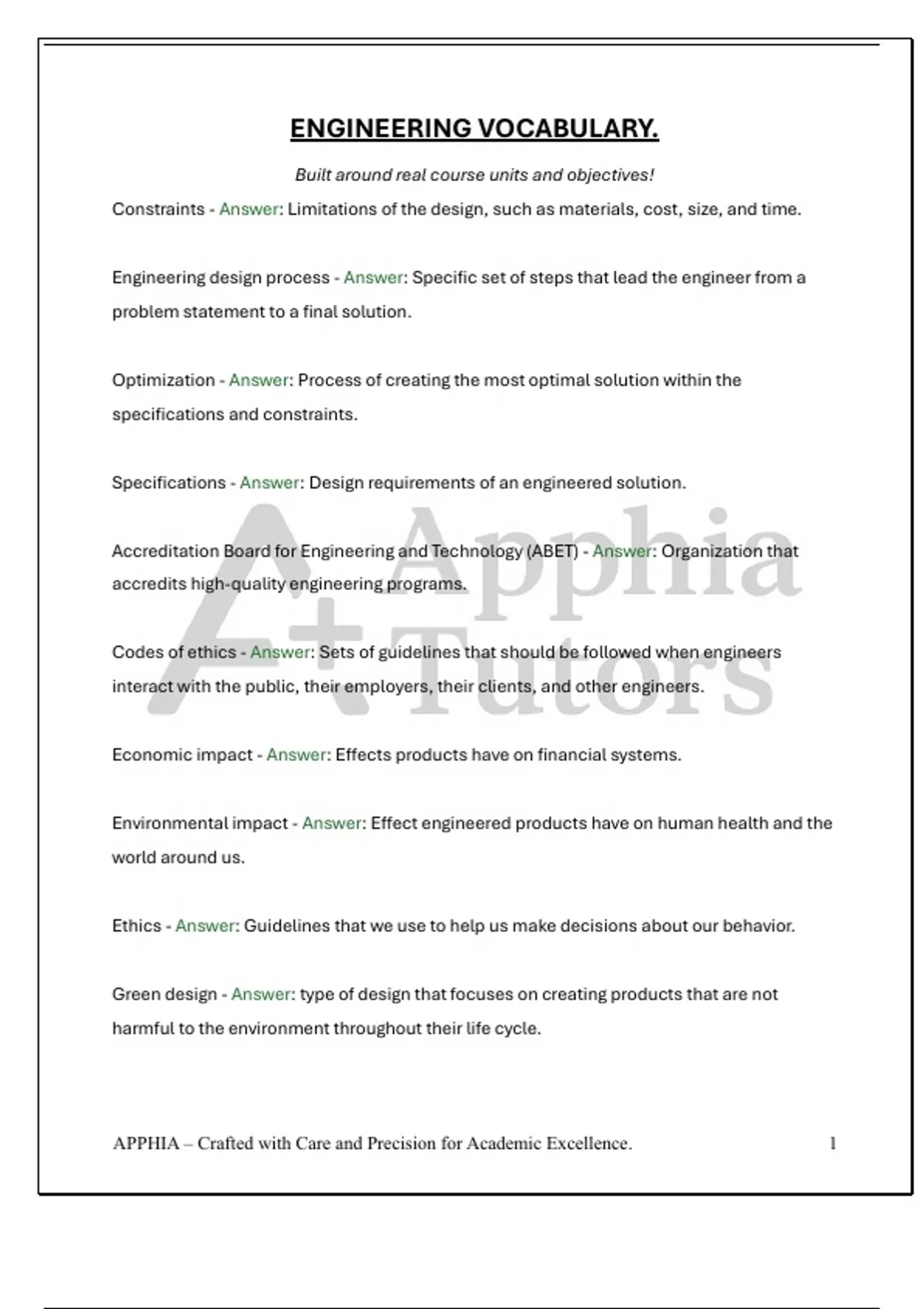 ENGINEERING VOCABULARY.

Built around real course units and objectives!

Constraints - Answer: Limitations of the design, such as materials, cost, size, and time.

Engineering design process - Answer: Specific set of steps that lead the engineer from a problem statement to a final solution.

Optimization - Answer: Process of creating the most optimal solution within the specifications and constraints.

Specifications - Answer: Design requirements of an engineered solution.

Accreditation Board for Engineering and Technology (ABET) - Answer: Organization that accredits high-quality engineering programs.

Codes of ethics - Answer: Sets of guidelines that should be followed when engineers interact with the public, their employers, their clients, and other engineers.

Economic impact - Answer: Effects products have on financial systems.

Environmental impact - Answer: Effect engineered products have on human health and the world around us.

Ethics - Answer: Guidelines that we use to help us make decisions about our behavior.

Green design - Answer: type of design that focuses on creating products that are not harmful to the environment throughout their life cycle.

A+ Apphia Tutors

APPHIA – Crafted with Care and Precision for Academic Excellence. 1